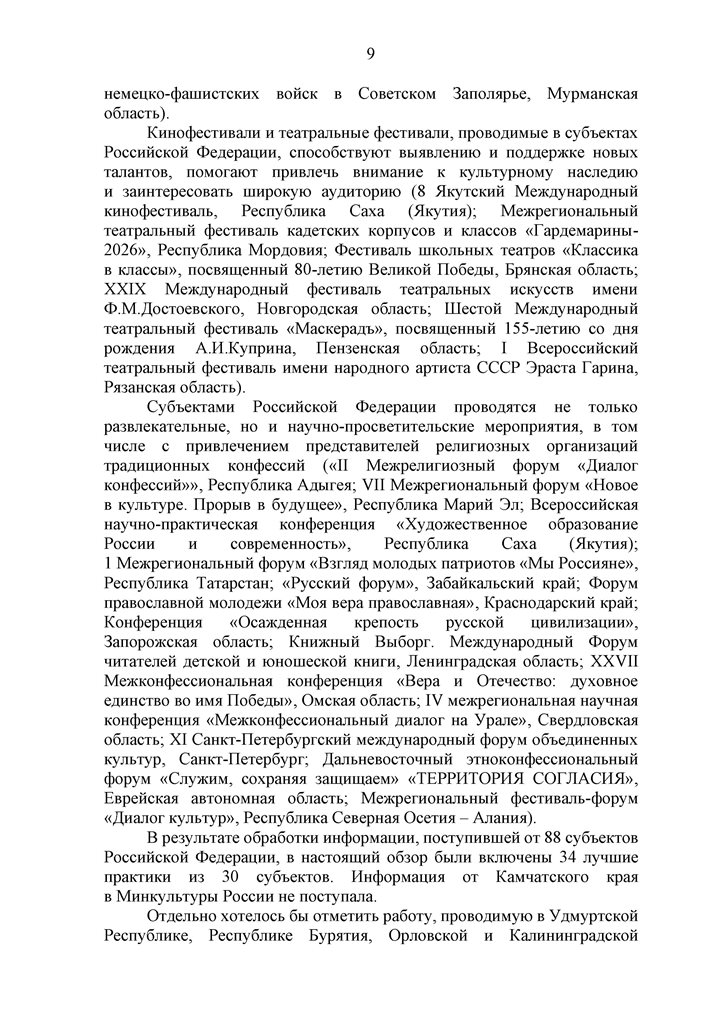 9

немецко-фашистских войск в Советском Заполярье, Мурманская область).

Кинофестивали и театральные фестивали, проводимые в субъектах Российской Федерации, способствуют выявлению и поддержке новых талантов, помогают привлечь внимание к культурному наследию и заинтересовать широкую аудиторию (8 Якутский Международный кинофестиваль, Республика Саха (Якутия); Межрегиональный театральный фестиваль кадетских корпусов и классов «Гардемарины-2026», Республика Мордовия; Фестиваль школьных театров «Классика в классы», посвященный 80-летию Великой Победы, Брянская область; XXIX Международный фестиваль театральных искусств имени Ф.М.Достоевского, Новгородская область; Шестой Международный театральный фестиваль «Маскерадъ», посвященный 155-летию со дня рождения А.И.Куприна, Пензенская область; I Всероссийский театральный фестиваль имени народного артиста СССР Эраста Гарина, Рязанская область).

Субъектами Российской Федерации проводятся не только развлекательные, но и научно-просветительские мероприятия, в том числе с привлечением представителей религиозных организаций традиционных конфессий («II Межрелигиозный форум «Диалог конфессий»», Республика Адыгея; VII Межрегиональный форум «Новое в культуре. Прорыв в будущее», Республика Марий Эл; Всероссийская научно-практическая конференция «Художественное образование России и современность», Республика Саха (Якутия); 1 Межрегиональный форум «Взгляд молодых патриотов «Мы Россияне», Республика Татарстан; «Русский форум», Забайкальский край; Форум православной молодежи «Моя вера православная», Краснодарский край; Конференция «Осажденная крепость русской цивилизации», Запорожская область; Книжный Выборг. Международный Форум читателей детской и юношеской книги, Ленинградская область; XXVII Межконфессиональная конференция «Вера и Отечество: духовное единство во имя Победы», Омская область; IV межрегиональная научная конференция «Межконфессиональный диалог на Урале», Свердловская область; XI Санкт-Петербургский международный форум объединенных культур, Санкт-Петербург; Дальневосточный этноконфессиональный форум «Служим, сохраняя защищаем» «ТЕРРИТОРИЯ СОГЛАСИЯ», Еврейская автономная область; Межрегиональный фестиваль-форум «Диалог культур», Республика Северная Осетия – Алания).

В результате обработки информации, поступившей от 88 субъектов Российской Федерации, в настоящий обзор были включены 34 лучшие практики из 30 субъектов. Информация от Камчатского края в Минкультуры России не поступала.

Отдельно хотелось бы отметить работу, проводимую в Удмуртской Республике, Республике Бурятия, Орловской и Калининградской